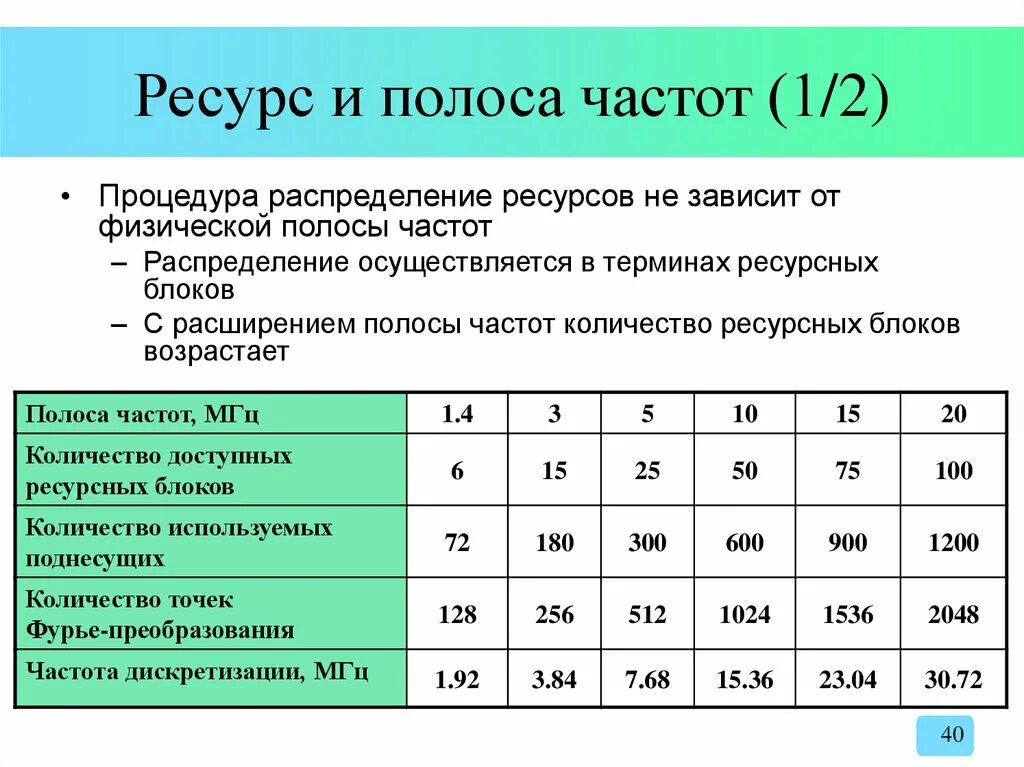 Ресурс и полоса частот (1/2)

• Процедура распределение ресурсов не зависит от физической полосы частот
– Распределение осуществляется в терминах ресурсных блоков
– С расширением полосы частот количество ресурсных блоков возрастает

| Полоса частот, МГц | 1.4 | 3 | 5 | 10 | 15 | 20 |
|---|---|---|---|---|---|---|
| Количество доступных ресурсных блоков | 6 | 15 | 25 | 50 | 75 | 100 |
| Количество используемых поднесущих | 72 | 180 | 300 | 600 | 900 | 1200 |
| Количество точек Фурье-преобразования | 128 | 256 | 512 | 1024 | 1536 | 2048 |
| Частота дискретизации, МГц | 1.92 | 3.84 | 7.68 | 15.36 | 23.04 | 30.72 |

40